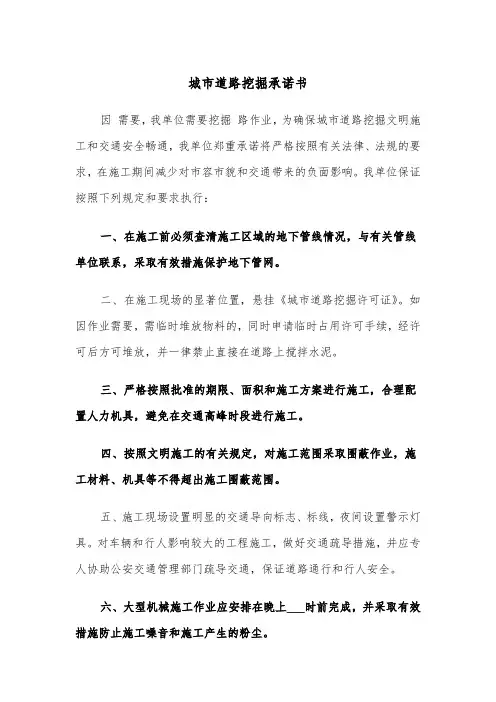 城市道路挖掘承诺书

因 需要，我单位需要挖掘 路作业，为确保城市道路挖掘文明施工和交通安全畅通，我单位郑重承诺将严格按照有关法律、法规的要求，在施工期间减少对市容市貌和交通带来的负面影响。我单位保证按照下列规定和要求执行：

一、在施工前必须查清施工区域的地下管线情况，与有关管线单位联系，采取有效措施保护地下管网。

二、在施工现场的显著位置，悬挂《城市道路挖掘许可证》。如因作业需要，需临时堆放物料的，同时申请临时占用许可手续，经许可后方可堆放，并一律禁止直接在道路上搅拌水泥。

三、严格按照批准的期限、面积和施工方案进行施工，合理配置人力机具，避免在交通高峰时段进行施工。

四、按照文明施工的有关规定，对施工范围采取围蔽作业，施工材料、机具等不得超出施工围蔽范围。

五、施工现场设置明显的交通导向标志、标线，夜间设置警示灯具。对车辆和行人影响较大的工程施工，做好交通疏导措施，并应专人协助公安交通管理部门疏导交通，保证道路通行和行人安全。

六、大型机械施工作业应安排在晚上___时前完成，并采取有效措施防止施工噪音和施工产生的粉尘。